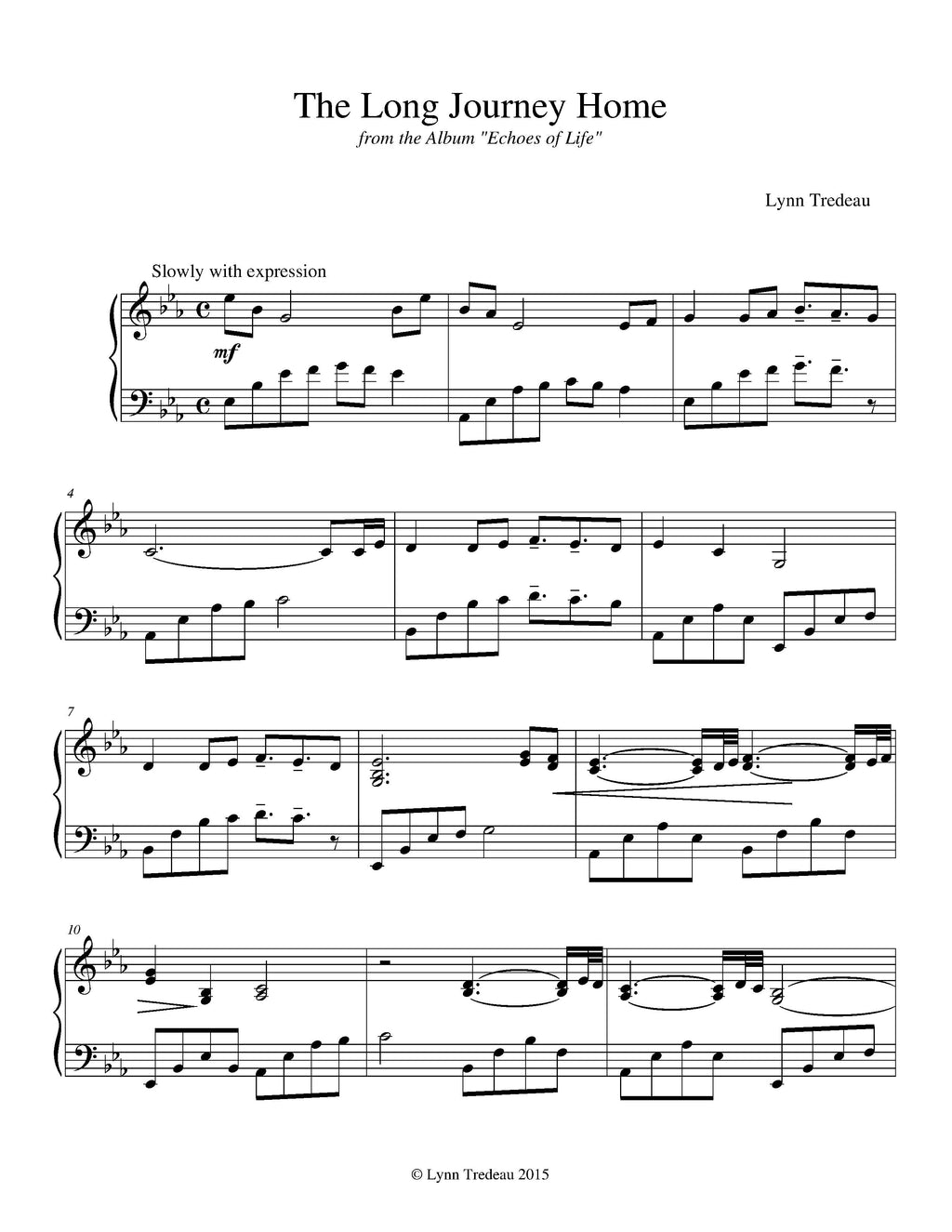 The Long Journey Home

from the Album "Echoes of Life"

Lynn Tredeau

Slowly with expression

mf

4

7

10

© Lynn Tredeau 2015